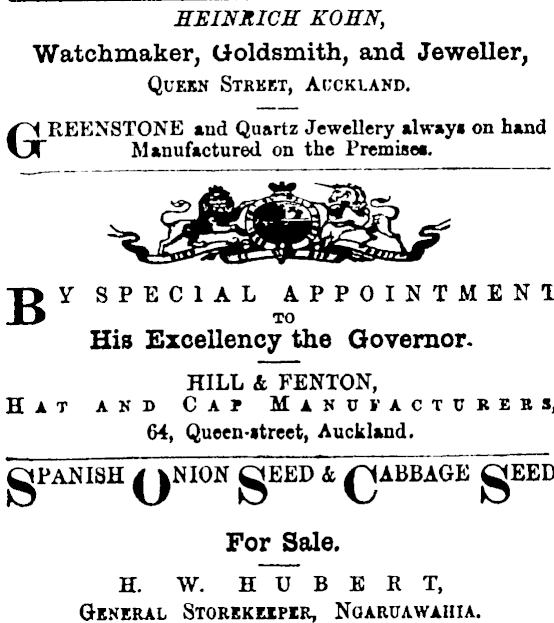 HEINRICH KOHN,
Watchmaker, Goldsmith, and Jeweller,
QUEEN STREET, AUCKLAND.

GREENSTONE and Quartz Jewellery always on hand Manufactured on the Premises.

BY SPECIAL APPOINTMENT
TO
His Excellency the Governor.

HILL & FENTON,
HAT AND CAP MANUFACTURERS,
64, Queen-street, Auckland.

SPANISH ONION SEED & CABBAGE SEED

For Sale.

H. W. HUBERT,
GENERAL STOREKEEPER, NGARUAWAHIA.